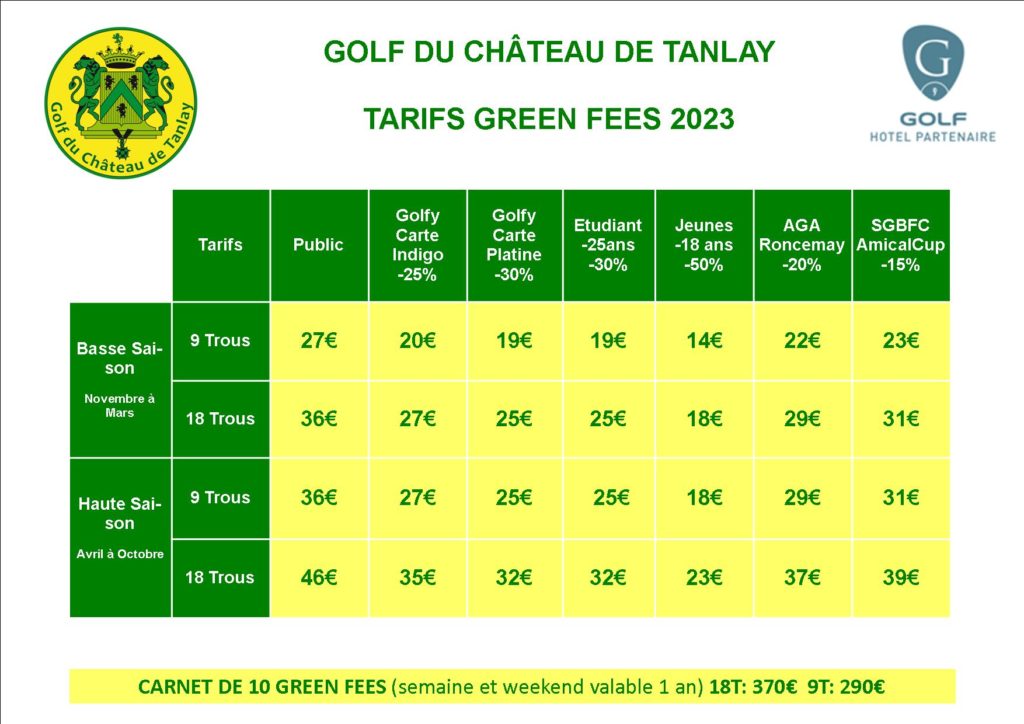 Golf du Château de Tanlay

GOLF DU CHÂTEAU DE TANLAY

TARIFS GREEN FEES 2023

G
GOLF
HOTEL PARTENAIRE

| | Tarifs | Public | Golfy Carte Indigo -25% | Golfy Carte Platine -30% | Etudiant -25ans -30% | Jeunes -18 ans -50% | AGA Roncemay -20% | SGBFC AmicalCup -15% |
|---|---|---|---|---|---|---|---|---|
| Basse Saison Novembre à Mars | 9 Trous | 27€ | 20€ | 19€ | 19€ | 14€ | 22€ | 23€ |
| | 18 Trous | 36€ | 27€ | 25€ | 25€ | 18€ | 29€ | 31€ |
| Haute Saison Avril à Octobre | 9 Trous | 36€ | 27€ | 25€ | 25€ | 18€ | 29€ | 31€ |
| | 18 Trous | 46€ | 35€ | 32€ | 32€ | 23€ | 37€ | 39€ |

CARNET DE 10 GREEN FEES (semaine et weekend valable 1 an) 18T: 370€ 9T: 290€